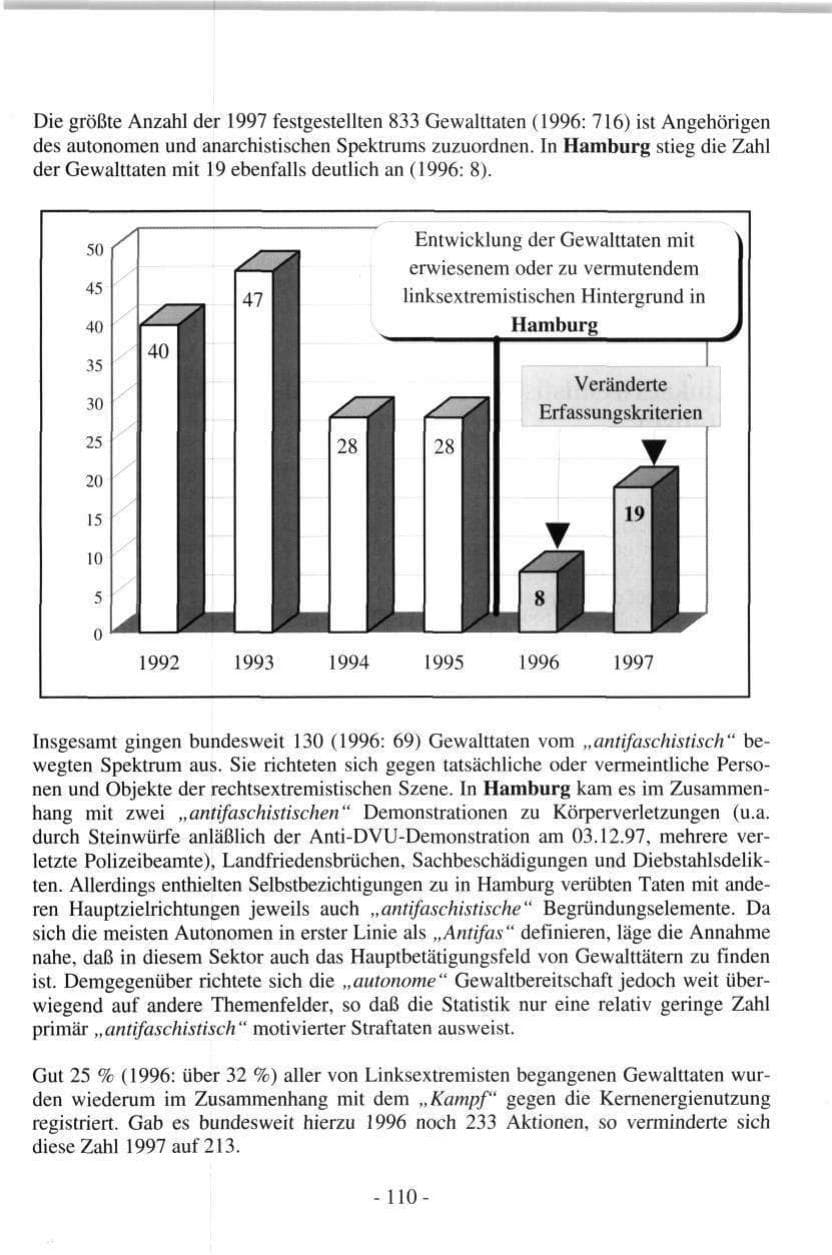 Die größte Anzahl der 1997 festgestellten 833 Gewalttaten (1996: 716) ist Angehörigen des autonomen und anarchistischen Spektrums zuzuordnen. In Hamburg stieg die Zahl der Gewalttaten mit 19 ebenfalls deutlich an (1996: 8).

Entwicklung der Gewalttaten mit erwiesenem oder zu vermutendem linksextremistischen Hintergrund in Hamburg

Veränderte Erfassungskriterien

50
45
40
35
30
25
20
15
10
5
0

40
47
28
28
8
19

1992
1993
1994
1995
1996
1997

Insgesamt gingen bundesweit 130 (1996: 69) Gewalttaten vom „antifaschistisch“ bewegten Spektrum aus. Sie richteten sich gegen tatsächliche oder vermeintliche Personen und Objekte der rechtsextremistischen Szene. In Hamburg kam es im Zusammenhang mit zwei „antifaschistischen“ Demonstrationen zu Körperverletzungen (u.a. durch Steinwürfe anläßlich der Anti-DVU-Demonstration am 03.12.97, mehrere verletzte Polizeibeamte), Landfriedensbrüchen, Sachbeschädigungen und Diebstahlsdelikten. Allerdings enthielten Selbstbezichtigungen zu in Hamburg verübten Taten mit anderen Hauptzielrichtungen jeweils auch „antifaschistische“ Begründungselemente. Da sich die meisten Autonomen in erster Linie als „Antifas“ definieren, läge die Annahme nahe, daß in diesem Sektor auch das Hauptbetätigungsfeld von Gewalttätern zu finden ist. Demgegenüber richtete sich die „autonome“ Gewaltbereitschaft jedoch weit überwiegend auf andere Themenfelder, so daß die Statistik nur eine relativ geringe Zahl primär „antifaschistisch“ motivierter Straftaten ausweist.

Gut 25 % (1996: über 32 %) aller von Linksextremisten begangenen Gewalttaten wurden wiederum im Zusammenhang mit dem „Kampf“ gegen die Kernenergienutzung registriert. Gab es bundesweit hierzu 1996 noch 233 Aktionen, so verminderte sich diese Zahl 1997 auf 213.

- 110 -